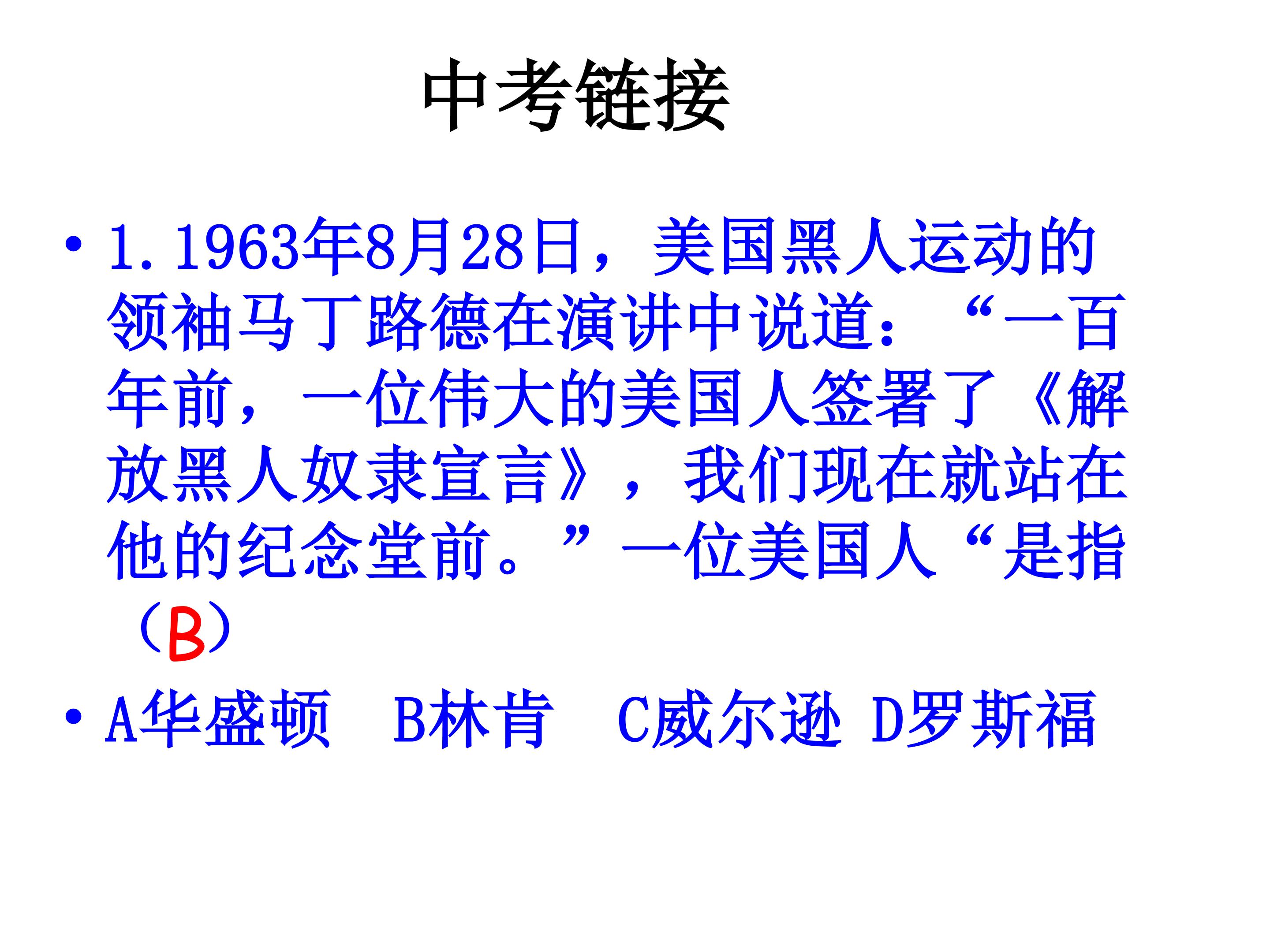 中考链接

• 1.1963年8月28日，美国黑人运动的领袖马丁路德在演讲中说道：“一百年前，一位伟大的美国人签署了《解放黑人奴隶宣言》，我们现在就站在他的纪念堂前。”一位美国人“是指（B）

• A华盛顿 B林肯 C威尔逊 D罗斯福